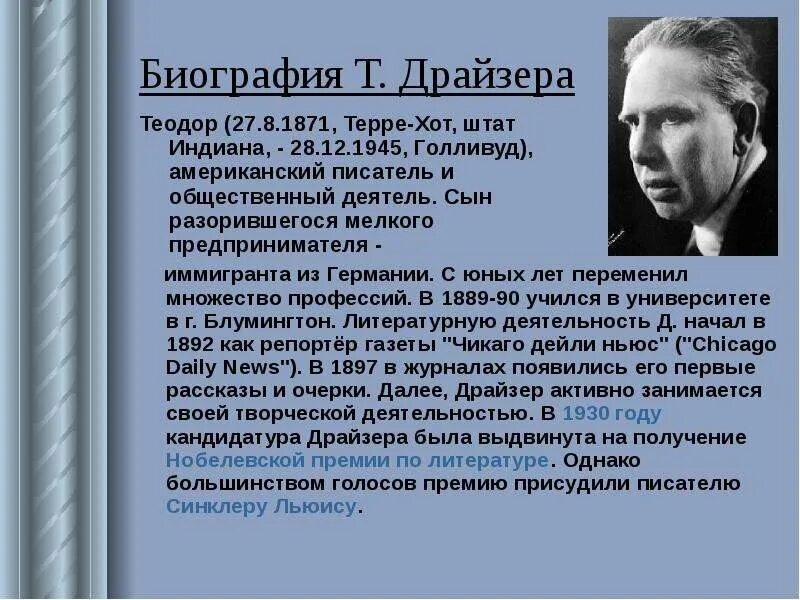 Биография Т. Драйзера

Теодор (27.8.1871, Терре-Хот, штат Индиана, - 28.12.1945, Голливуд), американский писатель и общественный деятель. Сын разорившегося мелкого предпринимателя - иммигранта из Германии. С юных лет переменил множество профессий. В 1889-90 учился в университете в г. Блумингтон. Литературную деятельность Д. начал в 1892 как репортёр газеты "Чикаго дейли ньюс" ("Chicago Daily News"). В 1897 в журналах появились его первые рассказы и очерки. Далее, Драйзер активно занимается своей творческой деятельностью. В 1930 году кандидатура Драйзера была выдвинута на получение Нобелевской премии по литературе. Однако большинством голосов премию присудили писателю Синклеру Льюису.